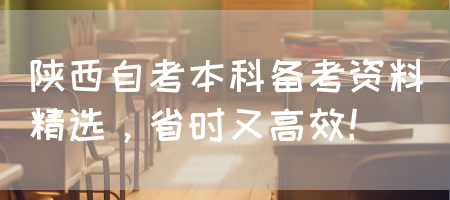 陕西自考本科备考资料精选，省时又高效!